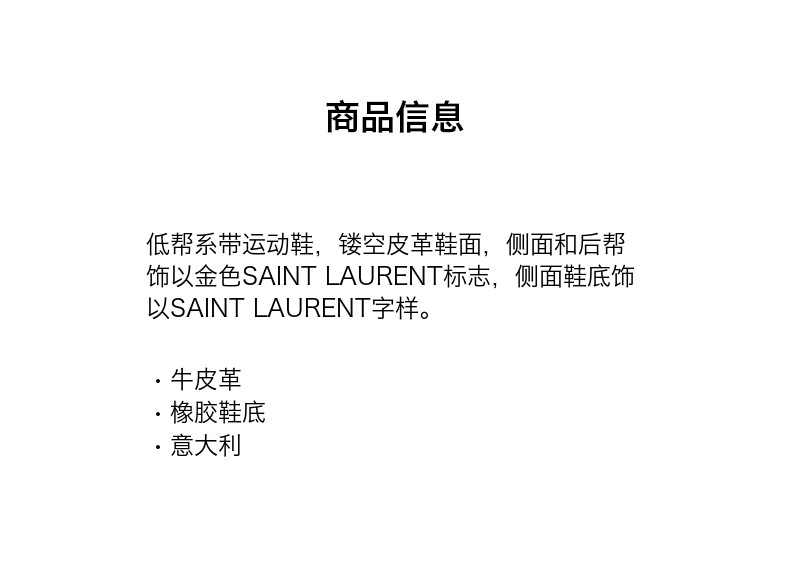 商品信息

低帮系带运动鞋，镂空皮革鞋面，侧面和后帮饰以金色SAINT LAURENT标志，侧面鞋底饰以SAINT LAURENT字样。

• 牛皮革
• 橡胶鞋底
• 意大利